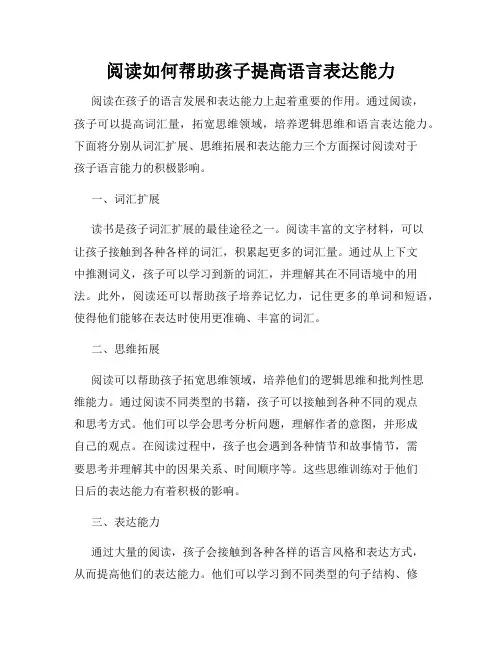 阅读如何帮助孩子提高语言表达能力

阅读在孩子的语言发展和表达能力上起着重要的作用。通过阅读，孩子可以提高词汇量，拓宽思维领域，培养逻辑思维和语言表达能力。下面将分别从词汇扩展、思维拓展和表达能力三个方面探讨阅读对于孩子语言能力的积极影响。

一、词汇扩展

读书是孩子词汇扩展的最佳途径之一。阅读丰富的文字材料，可以让孩子接触到各种各样的词汇，积累起更多的词汇量。通过从上下文中推测词义，孩子可以学习到新的词汇，并理解其在不同语境中的用法。此外，阅读还可以帮助孩子培养记忆力，记住更多的单词和短语，使得他们能够在表达时使用更准确、丰富的词汇。

二、思维拓展

阅读可以帮助孩子拓宽思维领域，培养他们的逻辑思维和批判性思维能力。通过阅读不同类型的书籍，孩子可以接触到各种不同的观点和思考方式。他们可以学会思考分析问题，理解作者的意图，并形成自己的观点。在阅读过程中，孩子也会遇到各种情节和故事情节，需要思考并理解其中的因果关系、时间顺序等。这些思维训练对于他们日后的表达能力有着积极的影响。

三、表达能力

通过大量的阅读，孩子会接触到各种各样的语言风格和表达方式，从而提高他们的表达能力。他们可以学习到不同类型的句子结构、修